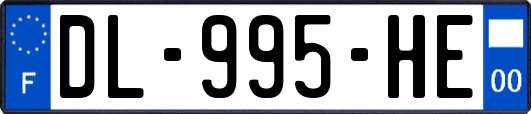 F
DL-995-HE
00